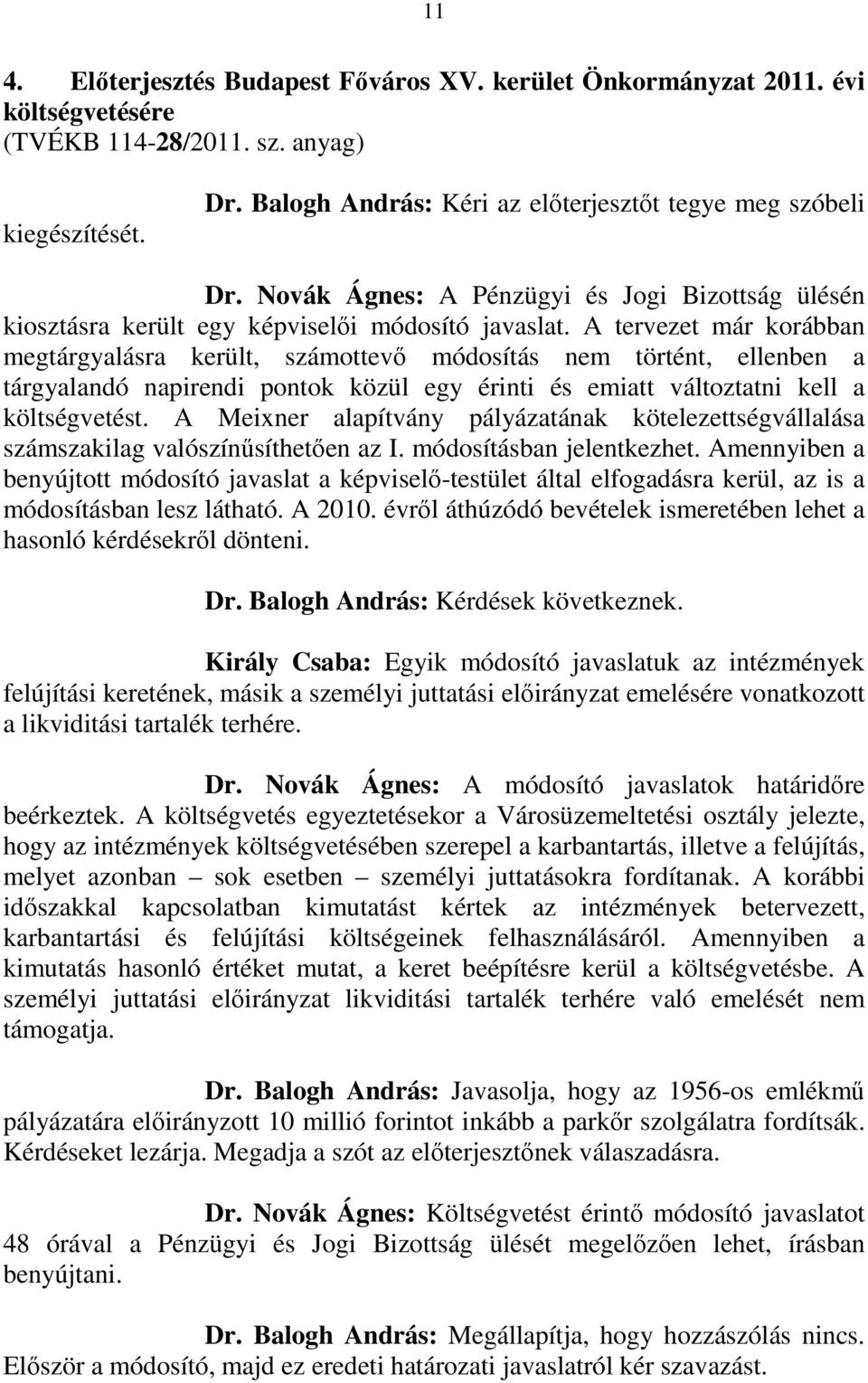 11

4. Előterjesztés Budapest Főváros XV. kerület Önkormányzat 2011. évi költségvetésére
(TVÉKB 114-28/2011. sz. anyag)

Dr. Balogh András: Kéri az előterjesztőt tegye meg szóbeli kiegészítését.

Dr. Novák Ágnes: A Pénzügyi és Jogi Bizottság ülésén kiosztásra került egy képviselői módosító javaslat. A tervezet már korábban megtárgyalásra került, számottevő módosítás nem történt, ellenben a tárgyalandó napirendi pontok közül egy érinti és emiatt változtatni kell a költségvetést. A Meixner alapítvány pályázatának kötelezettségvállalása számszakilag valószínűsíthetően az I. módosításban jelentkezhet. Amennyiben a benyújtott módosító javaslat a képviselő-testület által elfogadásra kerül, az is a módosításban lesz látható. A 2010. évről áthúzódó bevételek ismeretében lehet a hasonló kérdésekről dönteni.

Dr. Balogh András: Kérdések következnek.

Király Csaba: Egyik módosító javaslatuk az intézmények felújítási keretének, másik a személyi juttatási előirányzat emelésére vonatkozott a likviditási tartalék terhére.

Dr. Novák Ágnes: A módosító javaslatok határidőre beérkeztek. A költségvetés egyeztetésekor a Városüzemeltetési osztály jelezte, hogy az intézmények költségvetésében szerepel a karbantartás, illetve a felújítás, melyet azonban – sok esetben – személyi juttatásokra fordítanak. A korábbi időszakkal kapcsolatban kimutatást kértek az intézmények betervezett, karbantartási és felújítási költségeinek felhasználásáról. Amennyiben a kimutatás hasonló értéket mutat, a keret beépítésre kerül a költségvetésbe. A személyi juttatási előirányzat likviditási tartalék terhére való emelését nem támogatja.

Dr. Balogh András: Javasolja, hogy az 1956-os emlékmű pályázatára előirányzott 10 millió forintot inkább a parkőr szolgálatra fordítsák. Kérdéseket lezárja. Megadja a szót az előterjesztőnek válaszadásra.

Dr. Novák Ágnes: Költségvetést érintő módosító javaslatot 48 órával a Pénzügyi és Jogi Bizottság ülését megelőzően lehet, írásban benyújtani.

Dr. Balogh András: Megállapítja, hogy hozzászólás nincs. Először a módosító, majd ez eredeti határozati javaslatról kér szavazást.